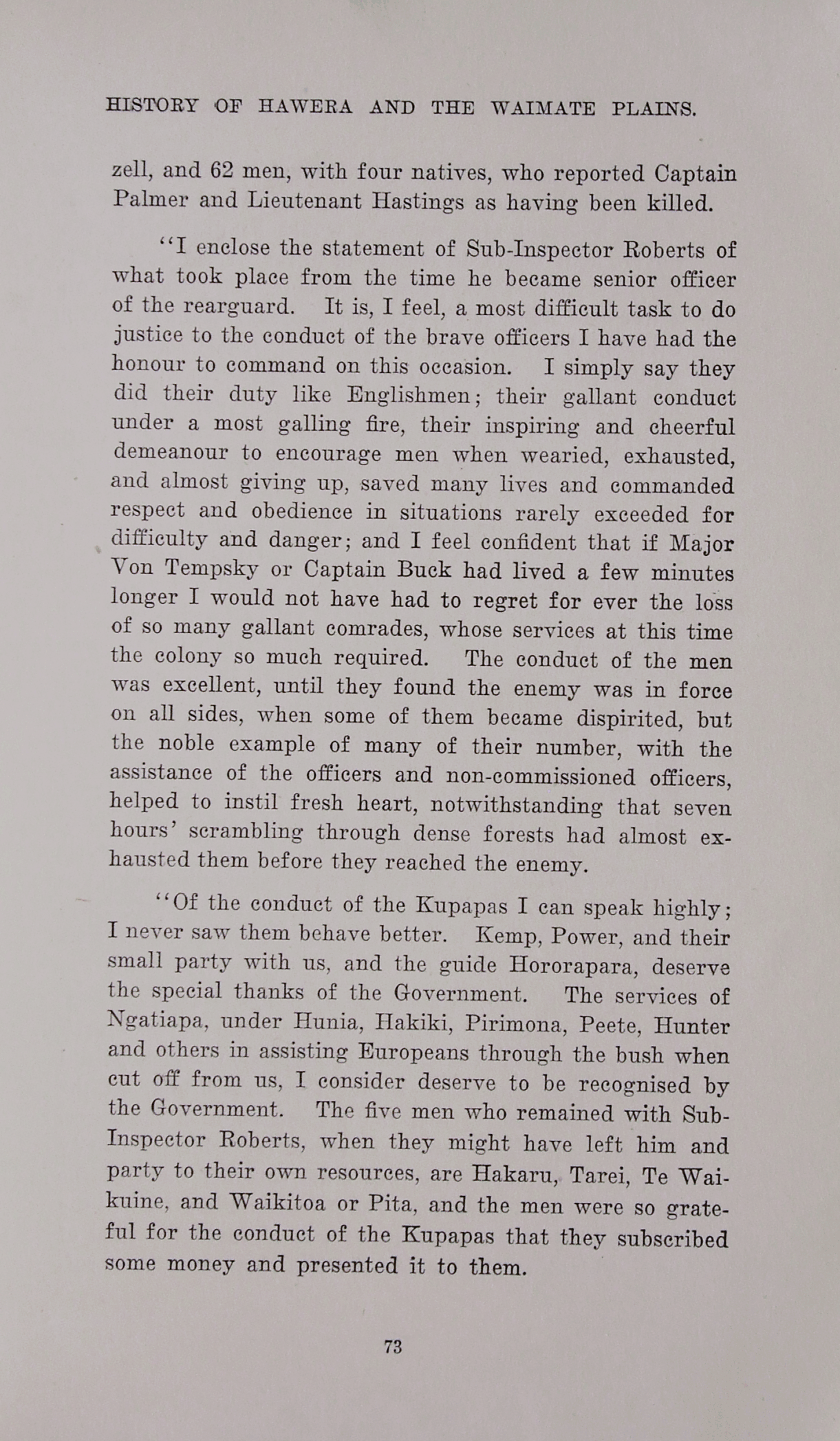 HISTORY OF HAWERA AND THE WAIMATE PLAINS.

zell, and 62 men, with four natives, who reported Captain Palmer and Lieutenant Hastings as having been killed.

"I enclose the statement of Sub-Inspector Roberts of what took place from the time he became senior officer of the rearguard. It is, I feel, a most difficult task to do justice to the conduct of the brave officers I have had the honour to command on this occasion. I simply say they did their duty like Englishmen; their gallant conduct under a most galling fire, their inspiring and cheerful demeanour to encourage men when wearied, exhausted, and almost giving up, saved many lives and commanded respect and obedience in situations rarely exceeded for difficulty and danger; and I feel confident that if Major Von Tempsky or Captain Buck had lived a few minutes longer I would not have had to regret for ever the loss of so many gallant comrades, whose services at this time the colony so much required. The conduct of the men was excellent, until they found the enemy was in force on all sides, when some of them became dispirited, but the noble example of many of their number, with the assistance of the officers and non-commissioned officers, helped to instil fresh heart, notwithstanding that seven hours' scrambling through dense forests had almost exhausted them before they reached the enemy.

"Of the conduct of the Kupapas I can speak highly; I never saw them behave better. Kemp, Power, and their small party with us, and the guide Hororapara, deserve the special thanks of the Government. The services of Ngatiapa, under Hunia, Hakiki, Pirimona, Peete, Hunter and others in assisting Europeans through the bush when cut off from us, I consider deserve to be recognised by the Government. The five men who remained with Sub-Inspector Roberts, when they might have left him and party to their own resources, are Hakaru, Tarei, Te Waikuine, and Waikitoa or Pita, and the men were so grateful for the conduct of the Kupapas that they subscribed some money and presented it to them.

73